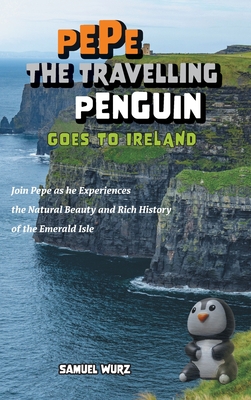 PEPE
THE TRAVELLING
PENGUIN
GOES TO IRELAND

Join Pepe as he Experiences the Natural Beauty and Rich History of the Emerald Isle

SAMUEL WURZ